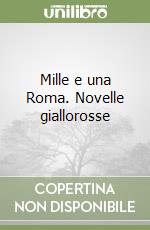 unilibro

Mille e una Roma. Novelle giallorosse

COPERTINA NON DISPONIBILE